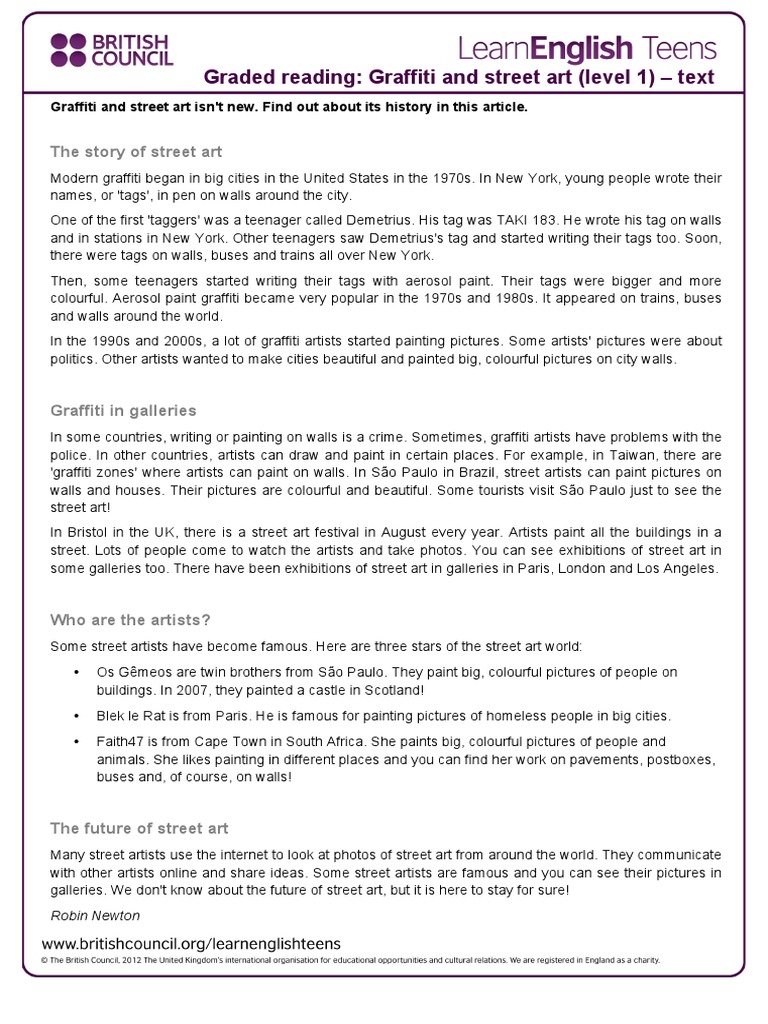 BRITISH COUNCIL

LearnEnglish Teens

Graded reading: Graffiti and street art (level 1) – text

Graffiti and street art isn't new. Find out about its history in this article.

The story of street art

Modern graffiti began in big cities in the United States in the 1970s. In New York, young people wrote their names, or 'tags', in pen on walls around the city.

One of the first 'taggers' was a teenager called Demetrius. His tag was TAKI 183. He wrote his tag on walls and in stations in New York. Other teenagers saw Demetrius's tag and started writing their tags too. Soon, there were tags on walls, buses and trains all over New York.

Then, some teenagers started writing their tags with aerosol paint. Their tags were bigger and more colourful. Aerosol paint graffiti became very popular in the 1970s and 1980s. It appeared on trains, buses and walls around the world.

In the 1990s and 2000s, a lot of graffiti artists started painting pictures. Some artists' pictures were about politics. Other artists wanted to make cities beautiful and painted big, colourful pictures on city walls.

Graffiti in galleries

In some countries, writing or painting on walls is a crime. Sometimes, graffiti artists have problems with the police. In other countries, artists can draw and paint in certain places. For example, in Taiwan, there are 'graffiti zones' where artists can paint on walls. In São Paulo in Brazil, street artists can paint pictures on walls and houses. Their pictures are colourful and beautiful. Some tourists visit São Paulo just to see the street art!

In Bristol in the UK, there is a street art festival in August every year. Artists paint all the buildings in a street. Lots of people come to watch the artists and take photos. You can see exhibitions of street art in some galleries too. There have been exhibitions of street art in galleries in Paris, London and Los Angeles.

Who are the artists?

Some street artists have become famous. Here are three stars of the street art world:

• Os Gêmeos are twin brothers from São Paulo. They paint big, colourful pictures of people on buildings. In 2007, they painted a castle in Scotland!
• Blek le Rat is from Paris. He is famous for painting pictures of homeless people in big cities.
• Faith47 is from Cape Town in South Africa. She paints big, colourful pictures of people and animals. She likes painting in different places and you can find her work on pavements, postboxes, buses and, of course, on walls!

The future of street art

Many street artists use the internet to look at photos of street art from around the world. They communicate with other artists online and share ideas. Some street artists are famous and you can see their pictures in galleries. We don't know about the future of street art, but it is here to stay for sure!

Robin Newton

www.britishcouncil.org/learnenglishteens
© The British Council, 2012 The United Kingdom's international organisation for educational opportunities and cultural relations. We are registered in England as a charity.